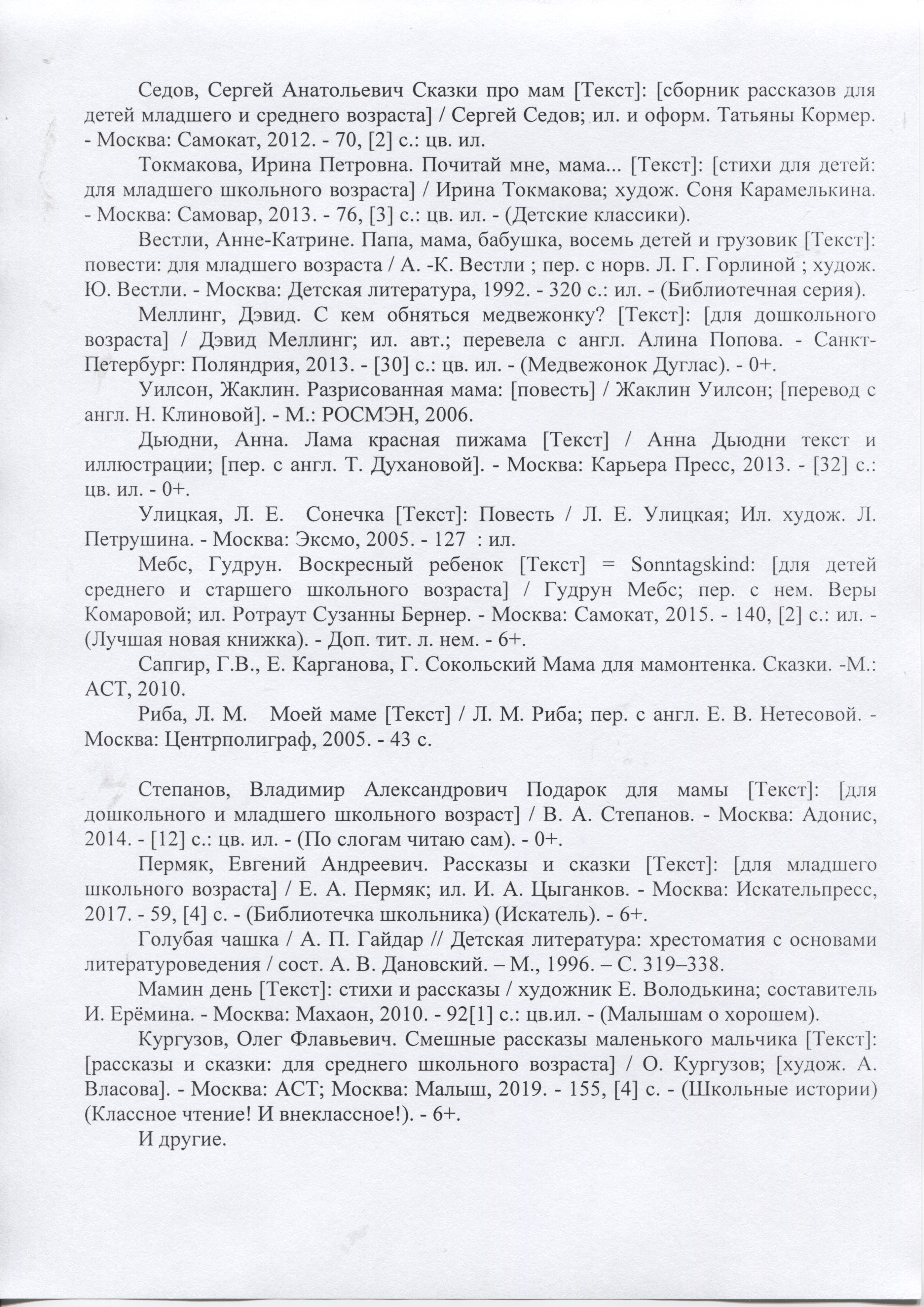 Седов, Сергей Анатольевич Сказки про мам [Текст]: [сборник рассказов для детей младшего и среднего возраста] / Сергей Седов; ил. и оформ. Татьяны Кормер. - Москва: Самокат, 2012. - 70, [2] с.: цв. ил.

Токмакова, Ирина Петровна. Почитай мне, мама... [Текст]: [стихи для детей: для младшего школьного возраста] / Ирина Токмакова; худож. Соня Карамелькина. - Москва: Самовар, 2013. - 76, [3] с.: цв. ил. - (Детские классики).

Вестли, Анне-Катрине. Папа, мама, бабушка, восемь детей и грузовик [Текст]: повести: для младшего возраста / А. -К. Вестли ; пер. с норв. Л. Г. Горлиной ; худож. Ю. Вестли. - Москва: Детская литература, 1992. - 320 с.: ил. - (Библиотечная серия).

Меллинг, Дэвид. С кем обняться медвежонку? [Текст]: [для дошкольного возраста] / Дэвид Меллинг; ил. авт.; перевела с англ. Алина Попова. - Санкт-Петербург: Поляндрия, 2013. - [30] с.: цв. ил. - (Медвежонок Дуглас). - 0+.

Уилсон, Жаклин. Разрисованная мама: [повесть] / Жаклин Уилсон; [перевод с англ. Н. Клиновой]. - М.: РОСМЭН, 2006.

Дьюдни, Анна. Лама красная пижама [Текст] / Анна Дьюдни текст и иллюстрации; [пер. с англ. Т. Духановой]. - Москва: Карьера Пресс, 2013. - [32] с.: цв. ил. - 0+.

Улицкая, Л. Е. Сонечка [Текст]: Повесть / Л. Е. Улицкая; Ил. худож. Л. Петрушина. - Москва: Эксмо, 2005. - 127 : ил.

Мебс, Гудрун. Воскресный ребенок [Текст] = Sonntagskind: [для детей среднего и старшего школьного возраста] / Гудрун Мебс; пер. с нем. Веры Комаровой; ил. Ротраут Сузанны Бернер. - Москва: Самокат, 2015. - 140, [2] с.: ил. - (Лучшая новая книжка). - Доп. тит. л. нем. - 6+.

Сапгир, Г.В., Е. Карганова, Г. Сокольский Мама для мамонтенка. Сказки. -М.: АСТ, 2010.

Риба, Л. М. Моей маме [Текст] / Л. М. Риба; пер. с англ. Е. В. Нетесовой. - Москва: Центрполиграф, 2005. - 43 с.

Степанов, Владимир Александрович Подарок для мамы [Текст]: [для дошкольного и младшего школьного возраст] / В. А. Степанов. - Москва: Адонис, 2014. - [12] с.: цв. ил. - (По слогам читаю сам). - 0+.

Пермяк, Евгений Андреевич. Рассказы и сказки [Текст]: [для младшего школьного возраста] / Е. А. Пермяк; ил. И. А. Цыганков. - Москва: Искательпресс, 2017. - 59, [4] с. - (Библиотечка школьника) (Искатель). - 6+.

Голубая чашка / А. П. Гайдар // Детская литература: хрестоматия с основами литературоведения / сост. А. В. Дановский. – М., 1996. – С. 319–338.

Мамин день [Текст]: стихи и рассказы / художник Е. Володькина; составитель И. Ерёмина. - Москва: Махаон, 2010. - 92[1] с.: цв.ил. - (Малышам о хорошем).

Кургузов, Олег Флавьевич. Смешные рассказы маленького мальчика [Текст]: [рассказы и сказки: для среднего школьного возраста] / О. Кургузов; [худож. А. Власова]. - Москва: АСТ; Москва: Малыш, 2019. - 155, [4] с. - (Школьные истории) (Классное чтение! И внеклассное!). - 6+.

И другие.